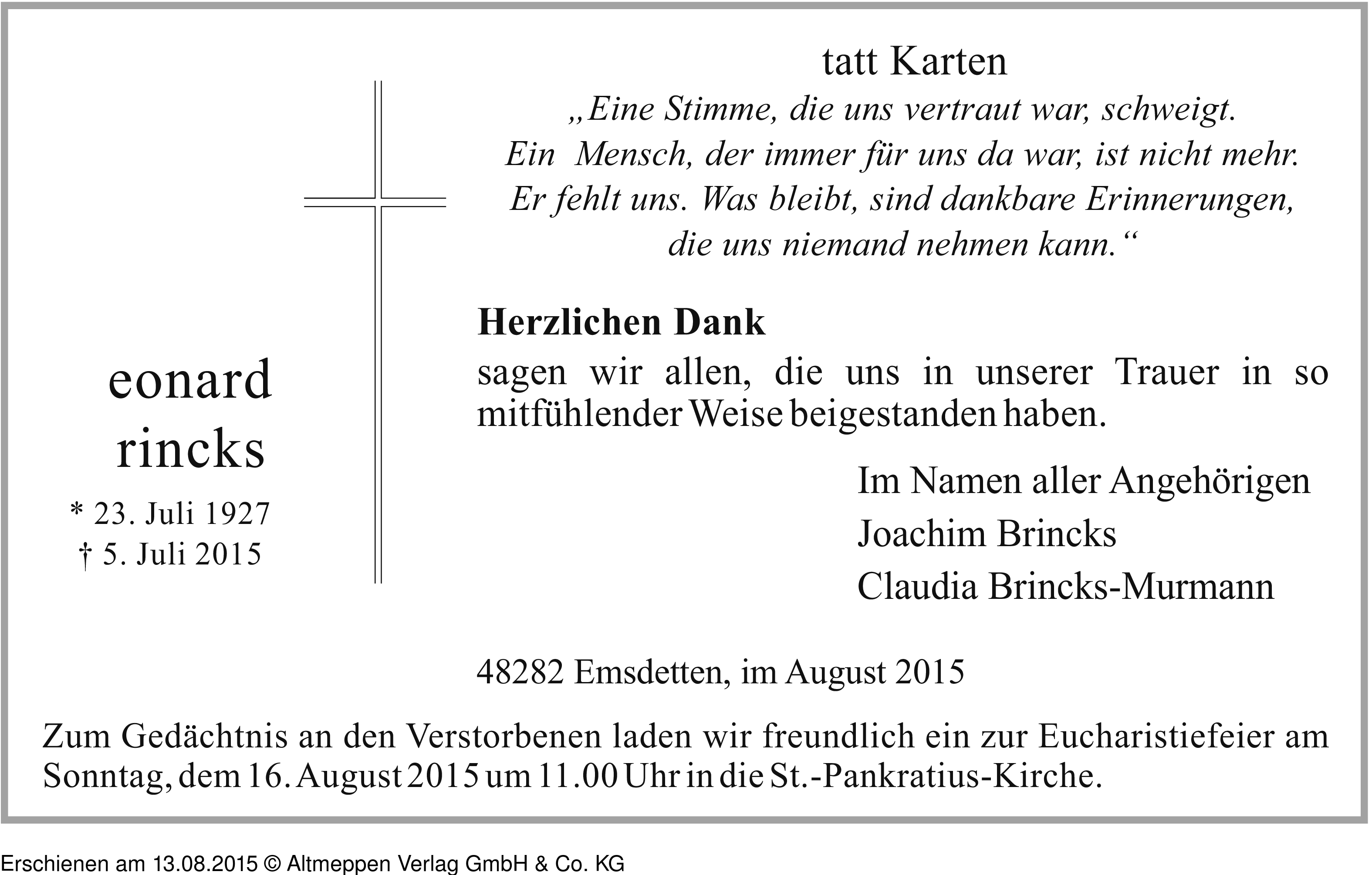 tatt Karten

„Eine Stimme, die uns vertraut war, schweigt. Ein Mensch, der immer für uns da war, ist nicht mehr. Er fehlt uns. Was bleibt, sind dankbare Erinnerungen, die uns niemand nehmen kann.“

eonard rincks

* 23. Juli 1927
† 5. Juli 2015

Herzlichen Dank

sagen wir allen, die uns in unserer Trauer in so mitfühlender Weise beigestanden haben.

Im Namen aller Angehörigen
Joachim Brincks
Claudia Brincks-Murmann

48282 Emsdetten, im August 2015

Zum Gedächtnis an den Verstorbenen laden wir freundlich ein zur Eucharistiefeier am Sonntag, dem 16. August 2015 um 11.00 Uhr in die St.-Pankratius-Kirche.

Erschienen am 13.08.2015 © Altmeppen Verlag GmbH & Co. KG